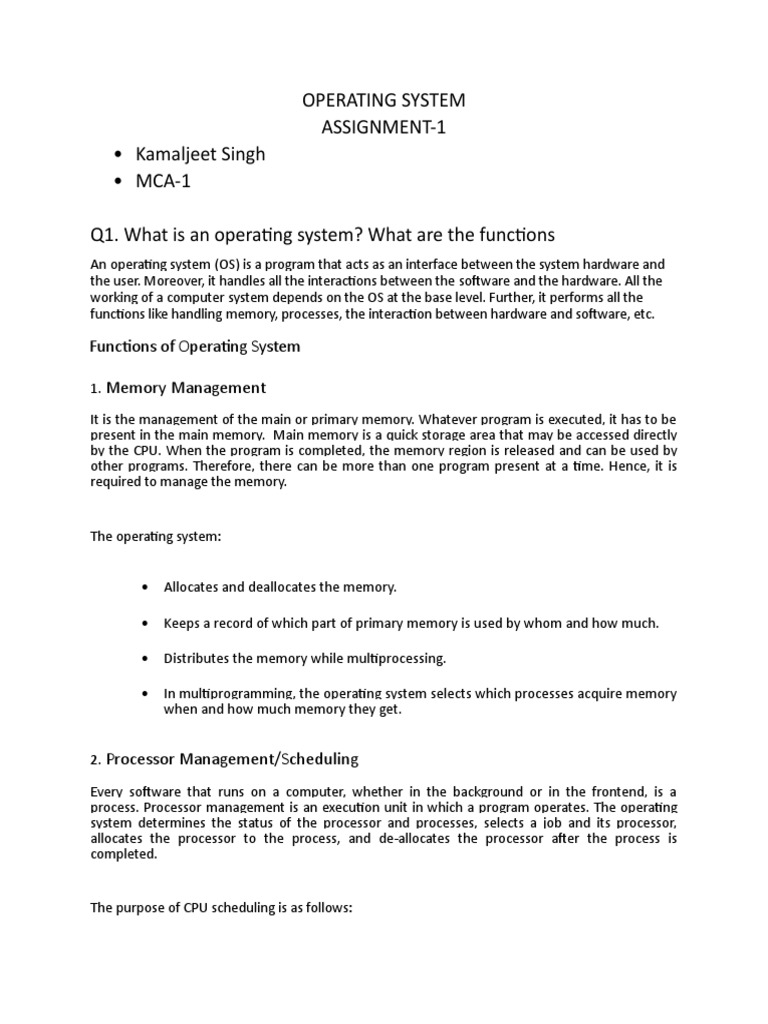 OPERATING SYSTEM
ASSIGNMENT-1

• Kamaljeet Singh
• MCA-1

Q1. What is an operating system? What are the functions

An operating system (OS) is a program that acts as an interface between the system hardware and the user. Moreover, it handles all the interactions between the software and the hardware. All the working of a computer system depends on the OS at the base level. Further, it performs all the functions like handling memory, processes, the interaction between hardware and software, etc.

Functions of Operating System

1. Memory Management

It is the management of the main or primary memory. Whatever program is executed, it has to be present in the main memory. Main memory is a quick storage area that may be accessed directly by the CPU. When the program is completed, the memory region is released and can be used by other programs. Therefore, there can be more than one program present at a time. Hence, it is required to manage the memory.

The operating system:

• Allocates and deallocates the memory.

• Keeps a record of which part of primary memory is used by whom and how much.

• Distributes the memory while multiprocessing.

• In multiprogramming, the operating system selects which processes acquire memory when and how much memory they get.

2. Processor Management/Scheduling

Every software that runs on a computer, whether in the background or in the frontend, is a process. Processor management is an execution unit in which a program operates. The operating system determines the status of the processor and processes, selects a job and its processor, allocates the processor to the process, and de-allocates the processor after the process is completed.

The purpose of CPU scheduling is as follows: